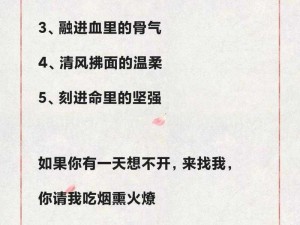 3、融进血里的骨气

4、清风拂面的温柔

5、刻进命里的坚强

如果你有一天想不开，来找我，

你请我吃烟熏火燎